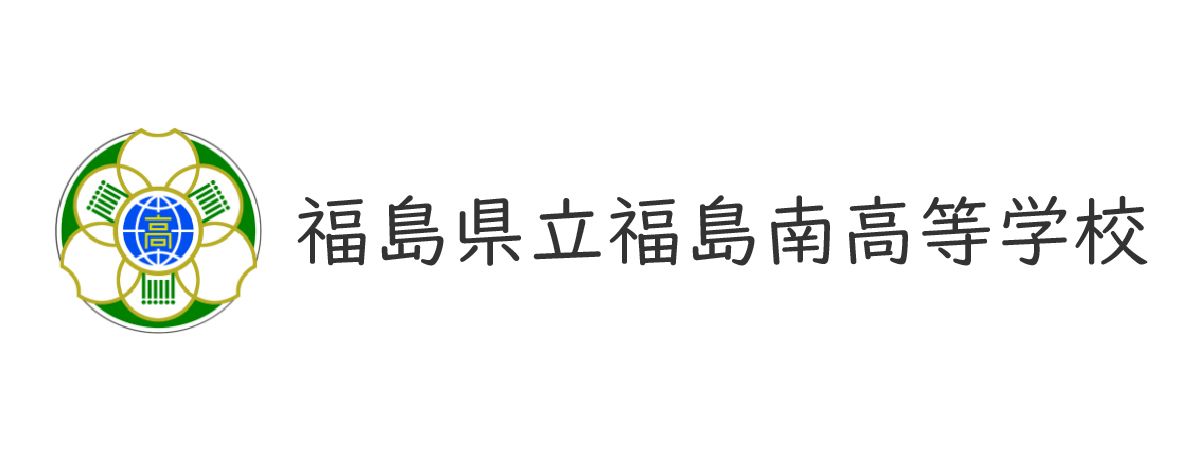 高

福島県立福島南高等学校